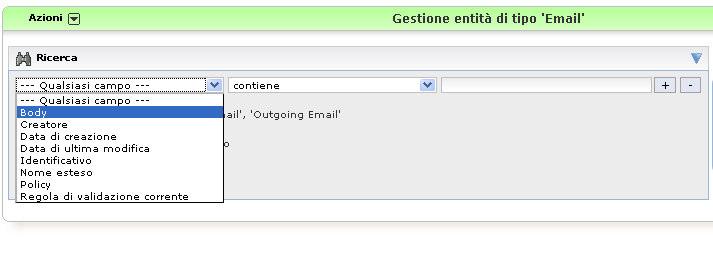 Azioni

Gestione entità di tipo 'Email'

Ricerca

--- Qualsiasi campo ---

contiene

+ -

--- Qualsiasi campo ---
Body
Creatore
Data di creazione
Data di ultima modifica
Identificativo
Nome esteso
Policy
Regola di validazione corrente

ail', 'Outgoing Email'

o